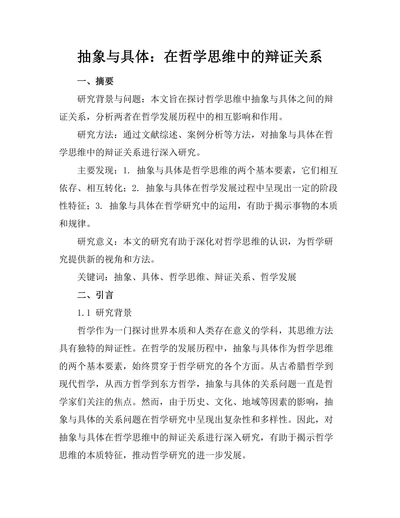 抽象与具体：在哲学思维中的辩证关系

一、摘要

研究背景与问题：本文旨在探讨哲学思维中抽象与具体之间的辩证关系，分析两者在哲学发展历程中的相互影响和作用。

研究方法：通过文献综述、案例分析等方法，对抽象与具体在哲学思维中的辩证关系进行深入研究。

主要发现：1. 抽象与具体是哲学思维的两个基本要素，它们相互依存、相互转化；2. 抽象与具体在哲学发展过程中呈现出一定的阶段性特征；3. 抽象与具体在哲学研究中的运用，有助于揭示事物的本质和规律。

研究意义：本文的研究有助于深化对哲学思维的认识，为哲学研究提供新的视角和方法。

关键词：抽象、具体、哲学思维、辩证关系、哲学发展

二、引言

1.1 研究背景

哲学作为一门探讨世界本质和人类存在意义的学科，其思维方法具有独特的辩证性。在哲学的发展历程中，抽象与具体作为哲学思维的两个基本要素，始终贯穿于哲学研究的各个方面。从古希腊哲学到现代哲学，从西方哲学到东方哲学，抽象与具体的关系问题一直是哲学家们关注的焦点。然而，由于历史、文化、地域等因素的影响，抽象与具体的关系问题在哲学研究中呈现出复杂性和多样性。因此，对抽象与具体在哲学思维中的辩证关系进行深入研究，有助于揭示哲学思维的本质特征，推动哲学研究的进一步发展。